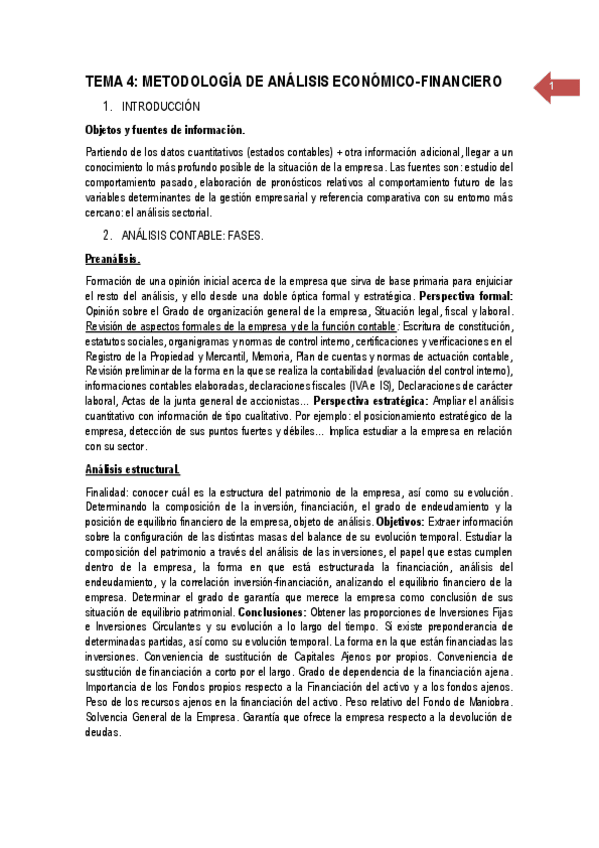 TEMA 4: METODOLOGÍA DE ANÁLISIS ECONÓMICO-FINANCIERO

1

1. INTRODUCCIÓN

Objetos y fuentes de información.

Partiendo de los datos cuantitativos (estados contables) + otra información adicional, llegar a un conocimiento lo más profundo posible de la situación de la empresa. Las fuentes son: estudio del comportamiento pasado, elaboración de pronósticos relativos al comportamiento futuro de las variables determinantes de la gestión empresarial y referencia comparativa con su entorno más cercano: el análisis sectorial.

2. ANÁLISIS CONTABLE: FASES.

Preanálisis.

Formación de una opinión inicial acerca de la empresa que sirva de base primaria para enjuiciar el resto del análisis, y ello desde una doble óptica formal y estratégica. Perspectiva formal: Opinión sobre el Grado de organización general de la empresa, Situación legal, fiscal y laboral. Revisión de aspectos formales de la empresa y de la función contable: Escritura de constitución, estatutos sociales, organigramas y normas de control interno, certificaciones y verificaciones en el Registro de la Propiedad y Mercantil, Memoria, Plan de cuentas y normas de actuación contable, Revisión preliminar de la forma en la que se realiza la contabilidad (evaluación del control interno), informaciones contables elaboradas, declaraciones fiscales (IVA e IS), Declaraciones de carácter laboral, Actas de la junta general de accionistas... Perspectiva estratégica: Ampliar el análisis cuantitativo con información de tipo cualitativo. Por ejemplo: el posicionamiento estratégico de la empresa, detección de sus puntos fuertes y débiles... Implica estudiar a la empresa en relación con su sector.

Análisis estructural.

Finalidad: conocer cuál es la estructura del patrimonio de la empresa, así como su evolución. Determinando la composición de la inversión, financiación, el grado de endeudamiento y la posición de equilibrio financiero de la empresa, objeto de análisis. Objetivos: Extraer información sobre la configuración de las distintas masas del balance de su evolución temporal. Estudiar la composición del patrimonio a través del análisis de las inversiones, el papel que estas cumplen dentro de la empresa, la forma en que está estructurada la financiación, análisis del endeudamiento, y la correlación inversión-financiación, analizando el equilibrio financiero de la empresa. Determinar el grado de garantía que merece la empresa como conclusión de sus situación de equilibrio patrimonial. Conclusiones: Obtener las proporciones de Inversiones Fijas e Inversiones Circulantes y su evolución a lo largo del tiempo. Si existe preponderancia de determinadas partidas, así como su evolución temporal. La forma en la que están financiadas las inversiones. Conveniencia de sustitución de Capitales Ajenos por propios. Conveniencia de sustitución de financiación a corto por el largo. Grado de dependencia de la financiación ajena. Importancia de los Fondos propios respecto a la Financiación del activo y a los fondos ajenos. Peso de los recursos ajenos en la financiación del activo. Peso relativo del Fondo de Maniobra. Solvencia General de la Empresa. Garantía que ofrece la empresa respecto a la devolución de deudas.